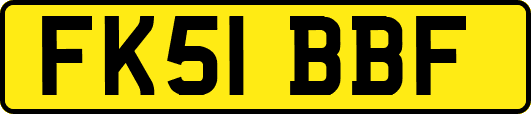 FK51 BBF